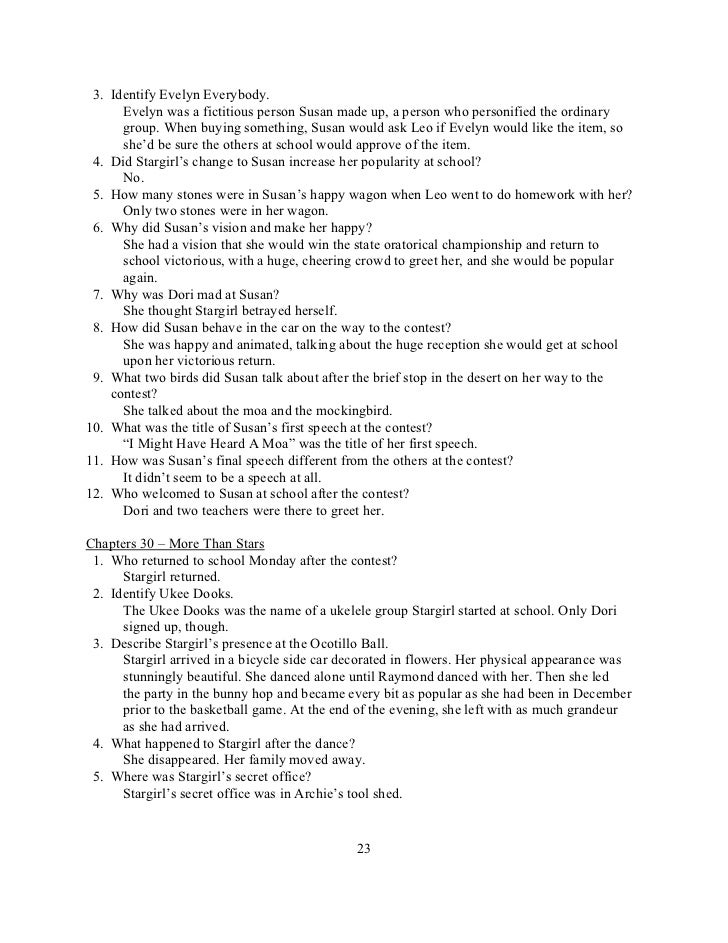 3. Identify Evelyn Everybody.
Evelyn was a fictitious person Susan made up, a person who personified the ordinary group. When buying something, Susan would ask Leo if Evelyn would like the item, so she'd be sure the others at school would approve of the item.
4. Did Stargirl's change to Susan increase her popularity at school?
No.
5. How many stones were in Susan's happy wagon when Leo went to do homework with her?
Only two stones were in her wagon.
6. Why did Susan's vision and make her happy?
She had a vision that she would win the state oratorical championship and return to school victorious, with a huge, cheering crowd to greet her, and she would be popular again.
7. Why was Dori mad at Susan?
She thought Stargirl betrayed herself.
8. How did Susan behave in the car on the way to the contest?
She was happy and animated, talking about the huge reception she would get at school upon her victorious return.
9. What two birds did Susan talk about after the brief stop in the desert on her way to the contest?
She talked about the moa and the mockingbird.
10. What was the title of Susan's first speech at the contest?
"I Might Have Heard A Moa" was the title of her first speech.
11. How was Susan's final speech different from the others at the contest?
It didn't seem to be a speech at all.
12. Who welcomed to Susan at school after the contest?
Dori and two teachers were there to greet her.

Chapters 30 – More Than Stars
1. Who returned to school Monday after the contest?
Stargirl returned.
2. Identify Ukee Dooks.
The Ukee Dooks was the name of a ukelele group Stargirl started at school. Only Dori signed up, though.
3. Describe Stargirl's presence at the Ocotillo Ball.
Stargirl arrived in a bicycle side car decorated in flowers. Her physical appearance was stunningly beautiful. She danced alone until Raymond danced with her. Then she led the party in the bunny hop and became every bit as popular as she had been in December prior to the basketball game. At the end of the evening, she left with as much grandeur as she had arrived.
4. What happened to Stargirl after the dance?
She disappeared. Her family moved away.
5. Where was Stargirl's secret office?
Stargirl's secret office was in Archie's tool shed.

23